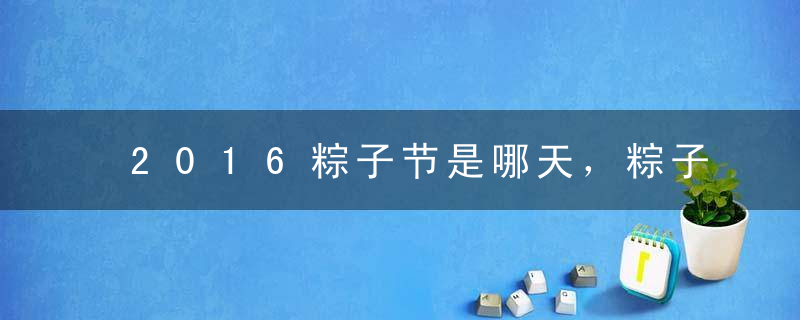 2016粽子节是哪天，粽子